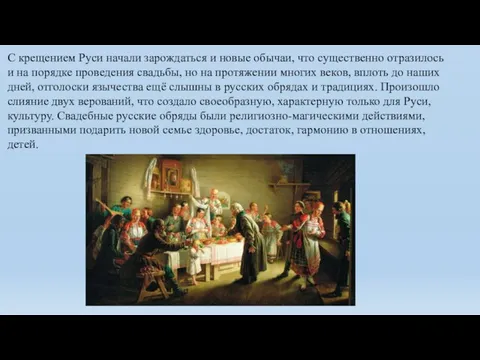 С крещением Руси начали зарождаться и новые обычаи, что существенно отразилось и на порядке проведения свадьбы, но на протяжении многих веков, вплоть до наших дней, отголоски язычества ещё слышны в русских обрядах и традициях. Произошло слияние двух верований, что создало своеобразную, характерную только для Руси, культуру. Свадебные русские обряды были религиозно-магическими действиями, призванными подарить новой семье здоровье, достаток, гармонию в отношениях, детей.